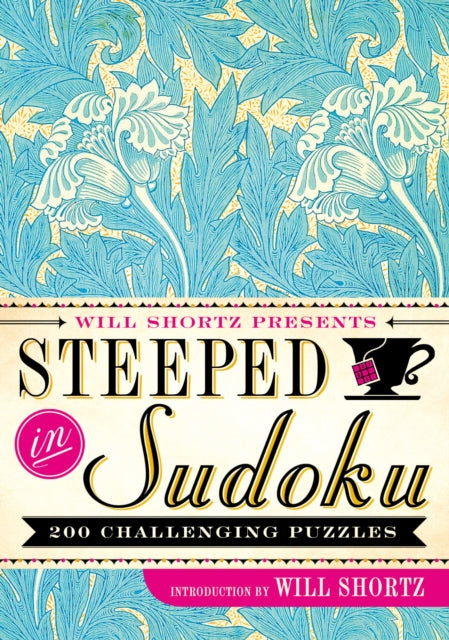 WILL SHORTZ PRESENTS

STEEPED

in

Sudoku

200 CHALLENGING PUZZLES

INTRODUCTION BY WILL SHORTZ